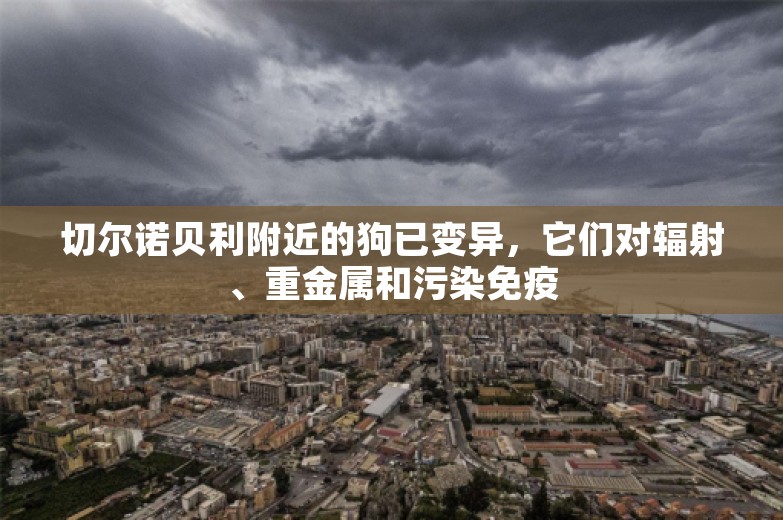 切尔诺贝利附近的狗已变异，它们对辐射、重金属和污染免疫